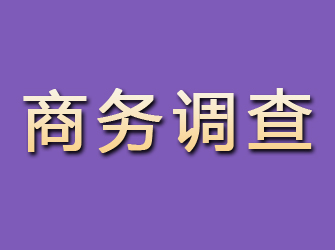 商务调查